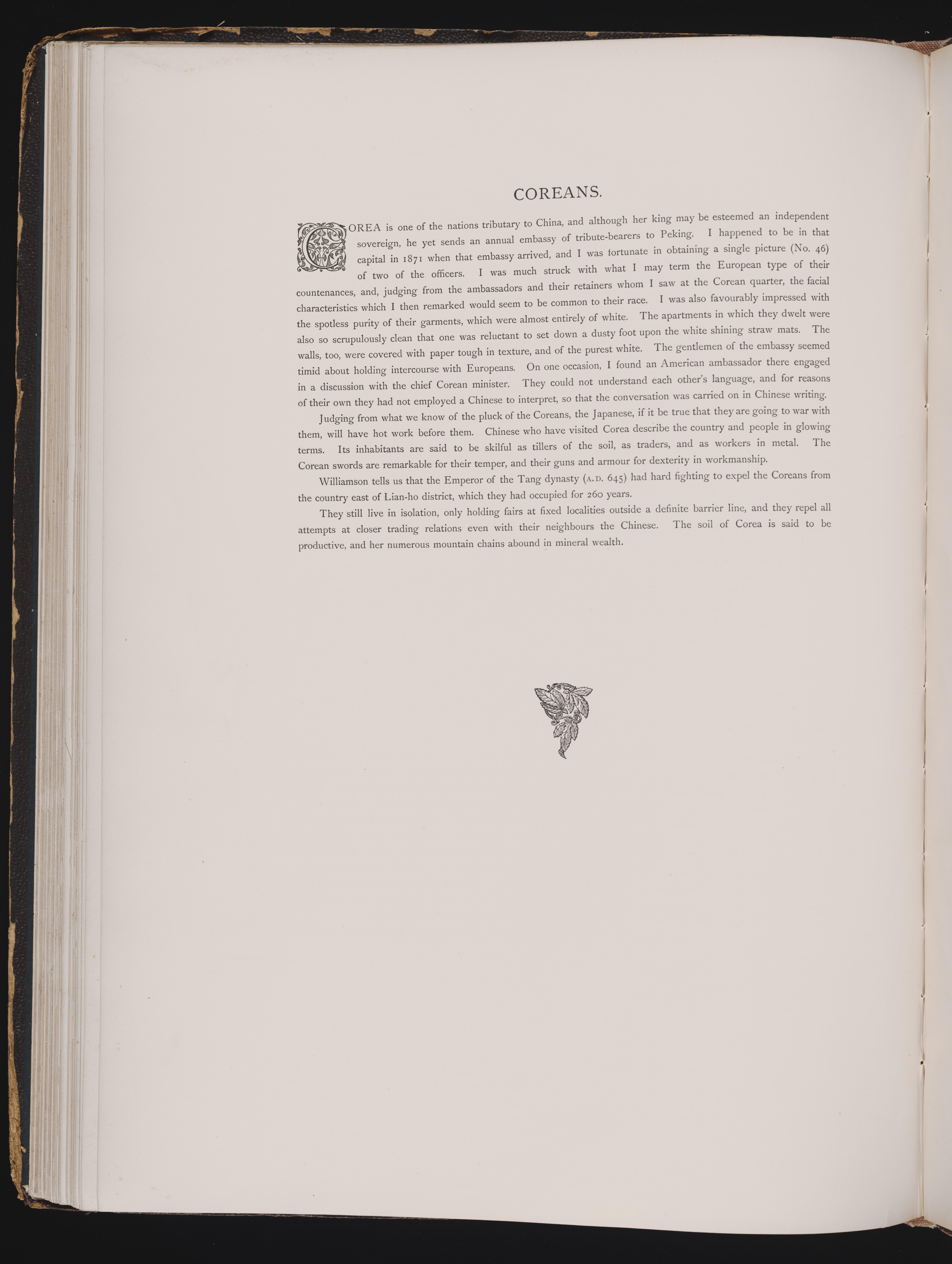 COREANS.

COREA is one of the nations tributary to China, and although her king may be esteemed an independent sovereign, he yet sends an annual embassy of tribute-bearers to Peking. I happened to be in that capital in 1871 when that embassy arrived, and I was fortunate in obtaining a single picture (No. 46) of two of the officers. I was much struck with what I may term the European type of their countenances, and, judging from the ambassadors and their retainers whom I saw at the Corean quarter, the facial characteristics which I then remarked would seem to be common to their race. I was also favourably impressed with the spotless purity of their garments, which were almost entirely of white. The apartments in which they dwelt were also so scrupulously clean that one was reluctant to set down a dusty foot upon the white shining straw mats. The walls, too, were covered with paper tough in texture, and of the purest white. The gentlemen of the embassy seemed timid about holding intercourse with Europeans. On one occasion, I found an American ambassador there engaged in a discussion with the chief Corean minister. They could not understand each other's language, and for reasons of their own they had not employed a Chinese to interpret, so that the conversation was carried on in Chinese writing.

Judging from what we know of the pluck of the Coreans, the Japanese, if it be true that they are going to war with them, will have hot work before them. Chinese who have visited Corea describe the country and people in glowing terms. Its inhabitants are said to be skilful as tillers of the soil, as traders, and as workers in metal. The Corean swords are remarkable for their temper, and their guns and armour for dexterity in workmanship.

Williamson tells us that the Emperor of the Tang dynasty (A.D. 645) had hard fighting to expel the Coreans from the country east of Lian-ho district, which they had occupied for 260 years.

They still live in isolation, only holding fairs at fixed localities outside a definite barrier line, and they repel all attempts at closer trading relations even with their neighbours the Chinese. The soil of Corea is said to be productive, and her numerous mountain chains abound in mineral wealth.